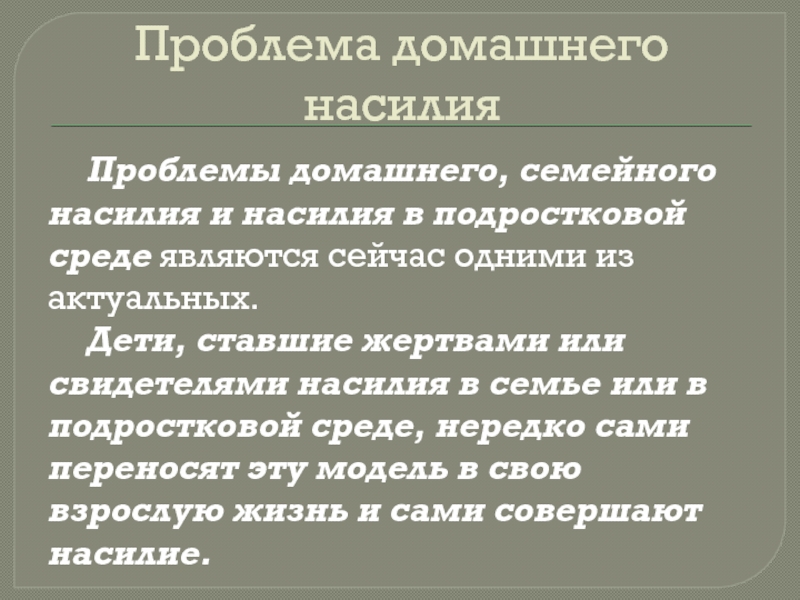 Проблема домашнего насилия

Проблемы домашнего, семейного насилия и насилия в подростковой среде являются сейчас одними из актуальных.

Дети, ставшие жертвами или свидетелями насилия в семье или в подростковой среде, нередко сами переносят эту модель в свою взрослую жизнь и сами совершают насилие.